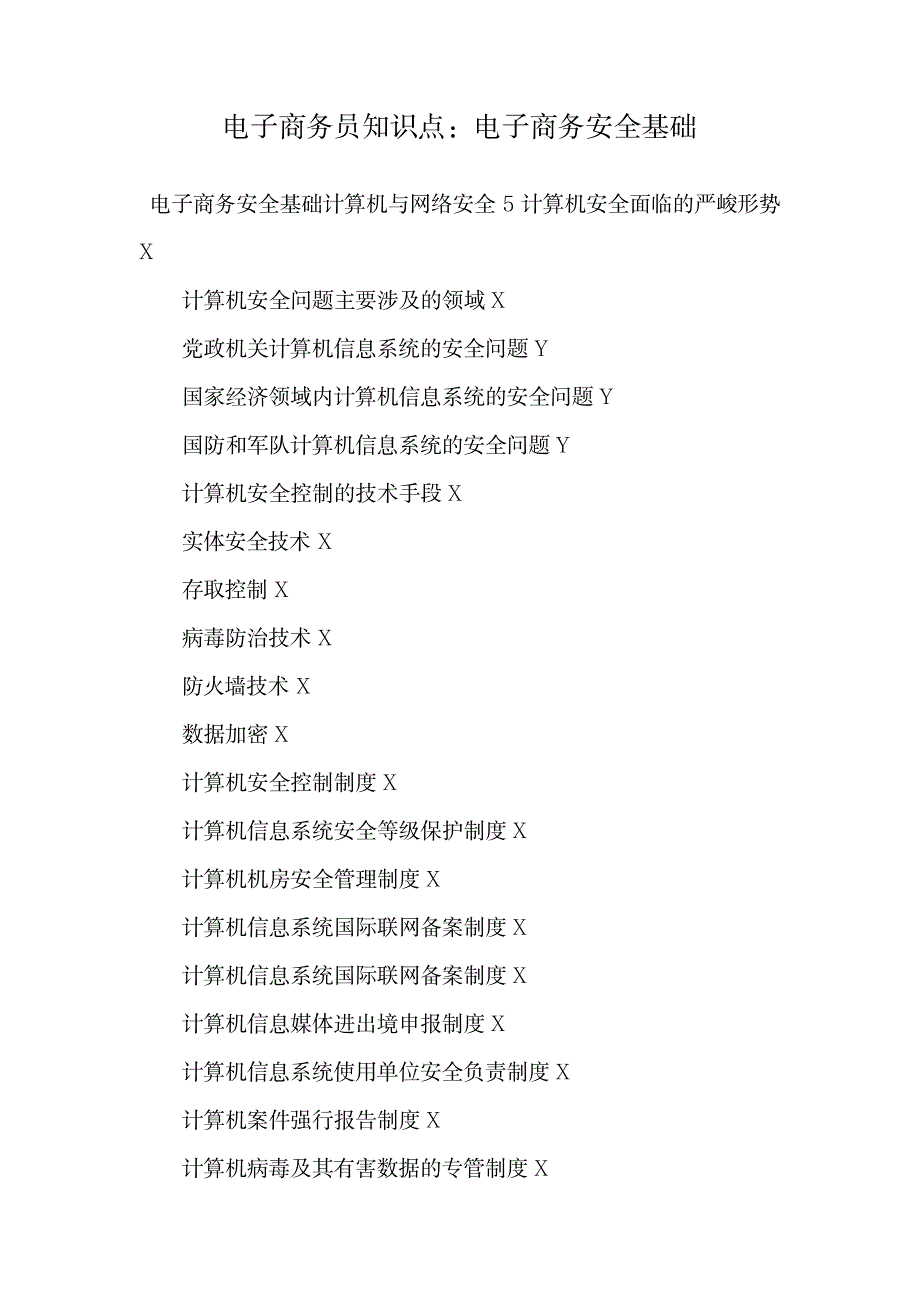 电子商务员知识点：电子商务安全基础

电子商务安全基础计算机与网络安全 5 计算机安全面临的严峻形势 X

计算机安全问题主要涉及的领域 X

党政机关计算机信息系统的安全问题 Y

国家经济领域内计算机信息系统的安全问题 Y

国防和军队计算机信息系统的安全问题 Y

计算机安全控制的技术手段 X

实体安全技术 X

存取控制 X

病毒防治技术 X

防火墙技术 X

数据加密 X

计算机安全控制制度 X

计算机信息系统安全等级保护制度 X

计算机机房安全管理制度 X

计算机信息系统国际联网备案制度 X

计算机信息系统国际联网备案制度 X

计算机信息媒体进出境申报制度 X

计算机信息系统使用单位安全负责制度 X

计算机案件强行报告制度 X

计算机病毒及其有害数据的专管制度 X